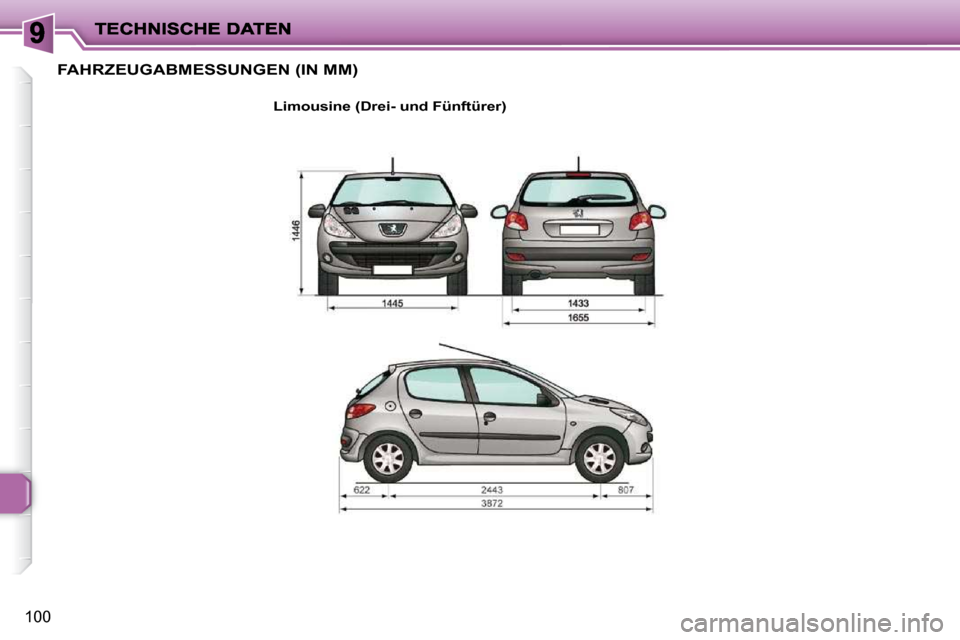 9 TECHNISCHE DATEN

FAHRZEUGABMESSUNGEN (IN MM)

Limousine (Drei- und Fünftürer)

1446

1445

1433

1655

622

2443

807

3872

100

carmanualsonline.info